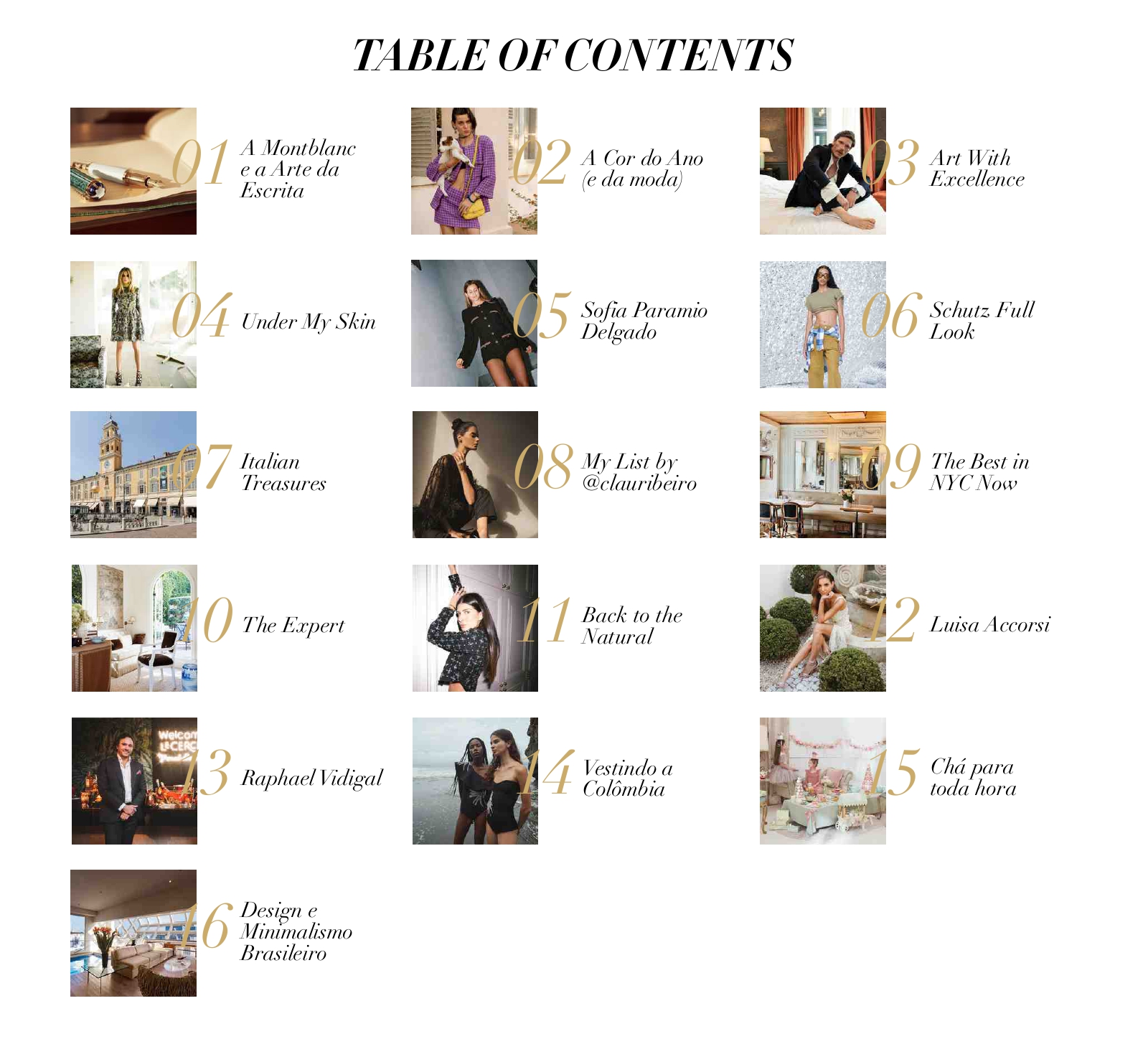 TABLE OF CONTENTS

01 A Montblanc e a Arte da Escrita

02 A Cor do Ano (e da moda)

03 Art With Excellence

04 Under My Skin

05 Sofia Paramio Delgado

06 Schutz Full Look

07 Italian Treasures

08 My List by @clauribeiro

09 The Best in NYC Now

10 The Expert

11 Back to the Natural

12 Luisa Accorsi

13 Raphael Vidigal

14 Vestindo a Colômbia

15 Chá para toda hora

16 Design e Minimalismo Brasileiro